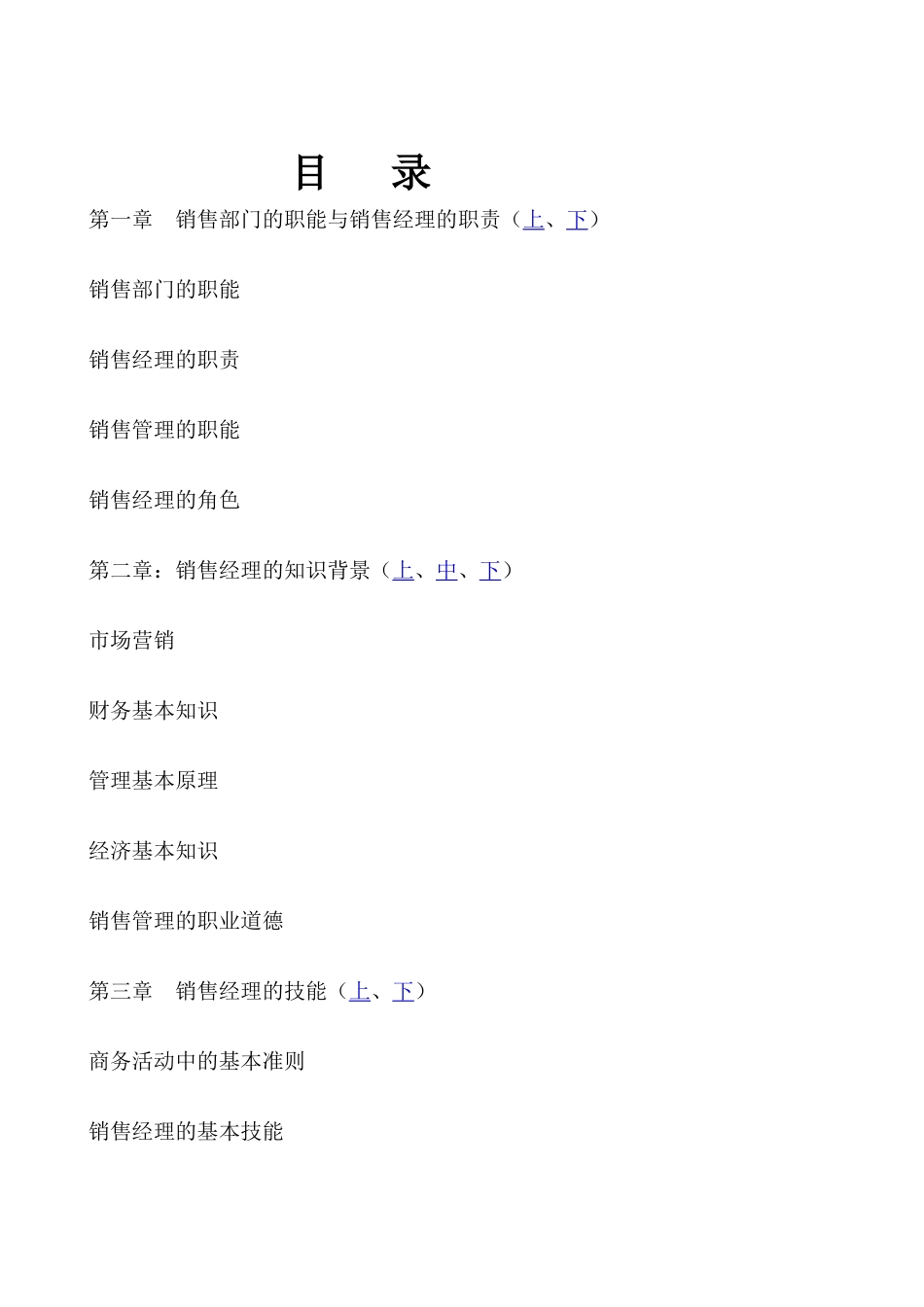 目　录

第一章　销售部门的职能与销售经理的职责（上、下）

销售部门的职能

销售经理的职责

销售管理的职能

销售经理的角色

第二章：销售经理的知识背景（上、中、下）

市场营销

财务基本知识

管理基本原理

经济基本知识

销售管理的职业道德

第三章　销售经理的技能（上、下）

商务活动中的基本准则

销售经理的基本技能